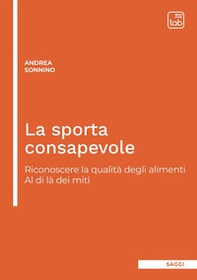 tab

ANDREA
SONNINO

La sporta consapevole

Riconoscere la qualità degli alimenti
Al di là dei miti

SAGGI